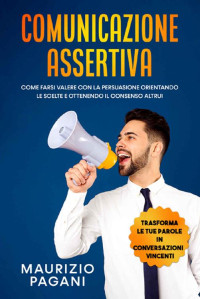 COMUNICAZIONE ASSERTIVA

COME FARSI VALERE CON LA PERSUASIONE ORIENTANDO LE SCELTE E OTTENENDO IL CONSENSO ALTRUI

TRASFORMA LE TUE PAROLE IN CONVERSAZIONI VINCENTI

MAURIZIO PAGANI